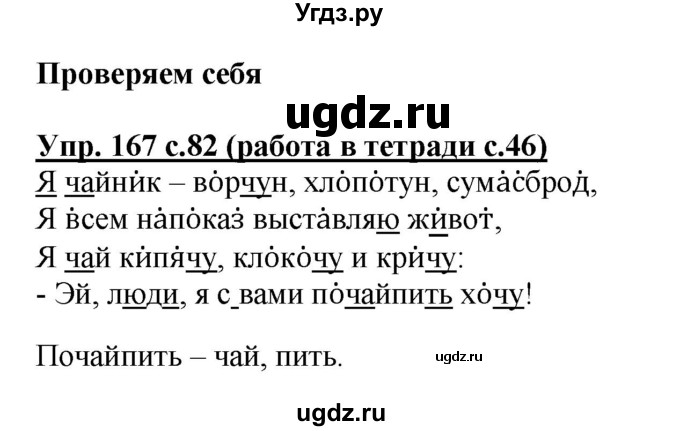 Угдз.ру

Проверяем себя

ugdz.ru

Упр. 167 с.82 (работа в тетради с.46)
Я чайник – ворчун, хлопотун, сумасброд,
Я всем напоказ выставляю живот,
Я чай кипячу, клокочу и кричу:
- Эй, люди, я с вами почайпить хочу!

Почайпить – чай, пить.

ugdz.ru

ugdz.ru